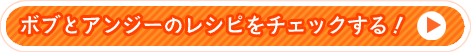 ボブとアンジーのレシピをチェックする！